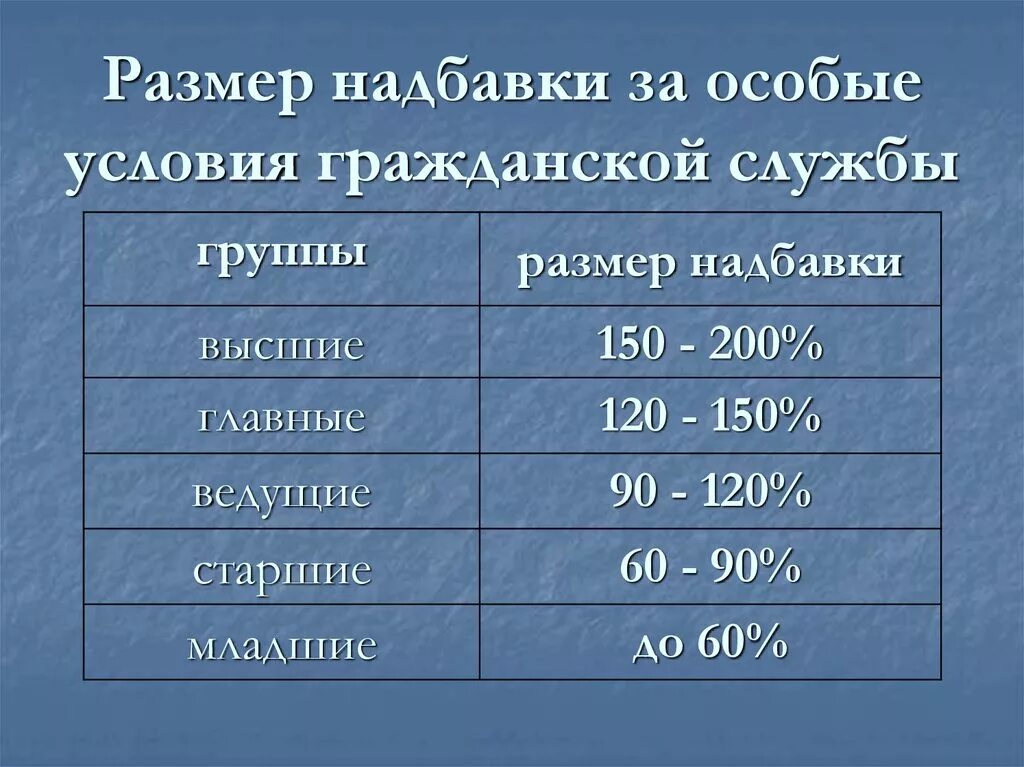 Размер надбавки за особые условия гражданской службы

| группы | размер надбавки |
|---|---|
| высшие | 150 - 200% |
| главные | 120 - 150% |
| ведущие | 90 - 120% |
| старшие | 60 - 90% |
| младшие | до 60% |